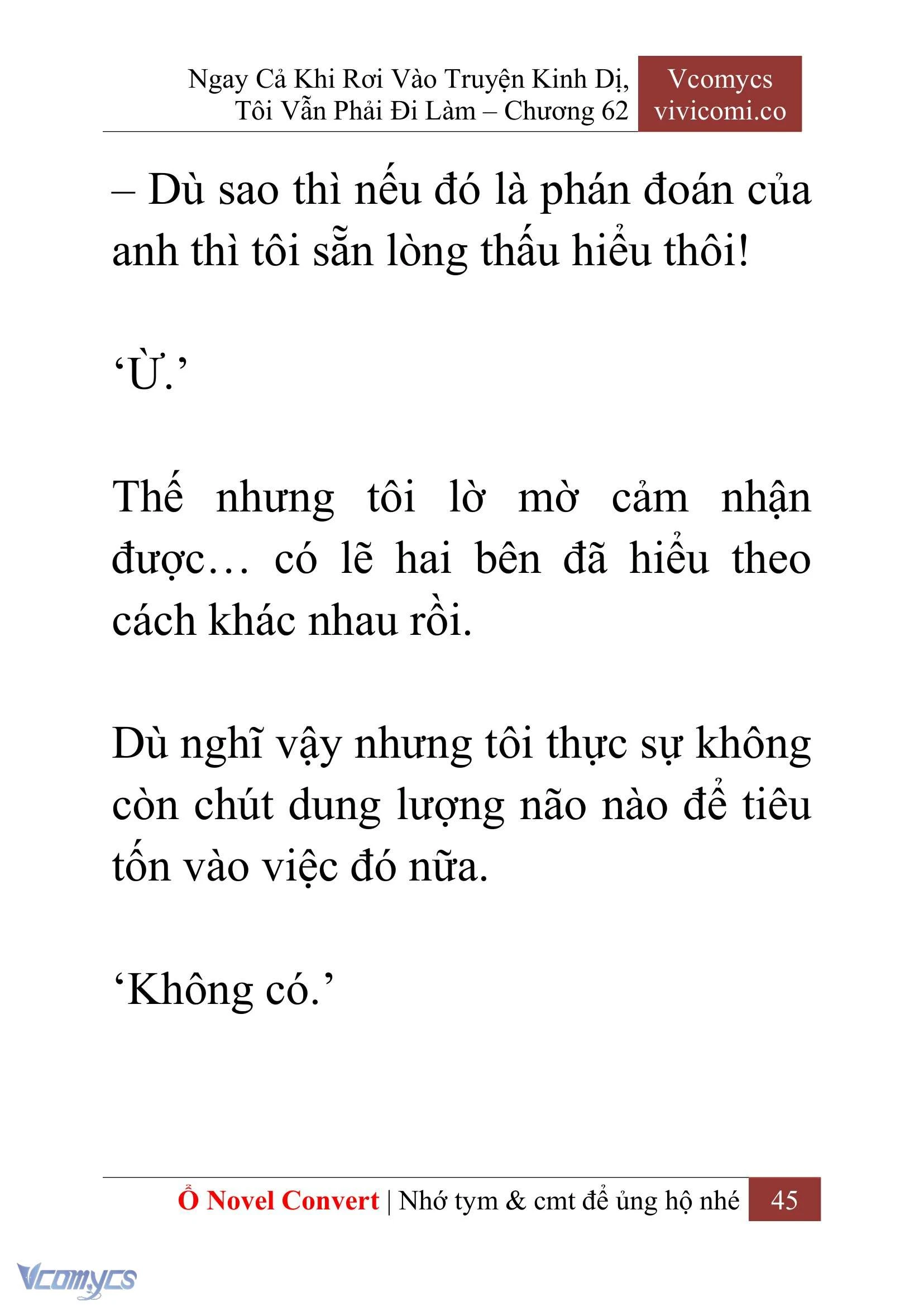 Ngay Cả Khi Rơi Vào Truyện Kinh Dị, Tôi Vẫn Phải Đi Làm – Chương 62

Vcomycs
vivicomi.co

– Dù sao thì nếu đó là phán đoán của anh thì tôi sẵn lòng thấu hiểu thôi!

‘Ừ.’

Thế nhưng tôi lờ mờ cảm nhận được… có lẽ hai bên đã hiểu theo cách khác nhau rồi.

Dù nghĩ vậy nhưng tôi thực sự không còn chút dung lượng não nào để tiêu tốn vào việc đó nữa.

‘Không có.’

Ổ Novel Convert | Nhớ tym & cmt để ủng hộ nhé 45

Vcomycs